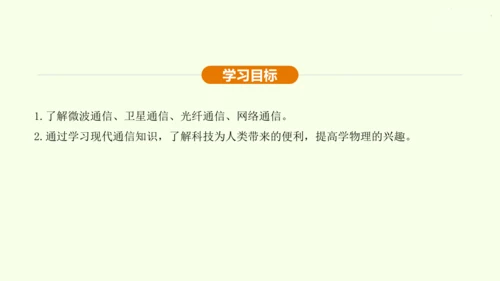 学习目标

1. 了解微波通信、卫星通信、光纤通信、网络通信。

2. 通过学习现代通信知识，了解科技为人类带来的便利，提高学物理的兴趣。